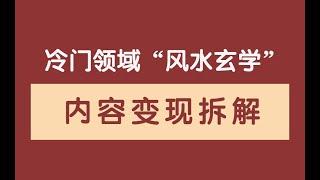 冷门领域“风水玄学”

内容变现拆解